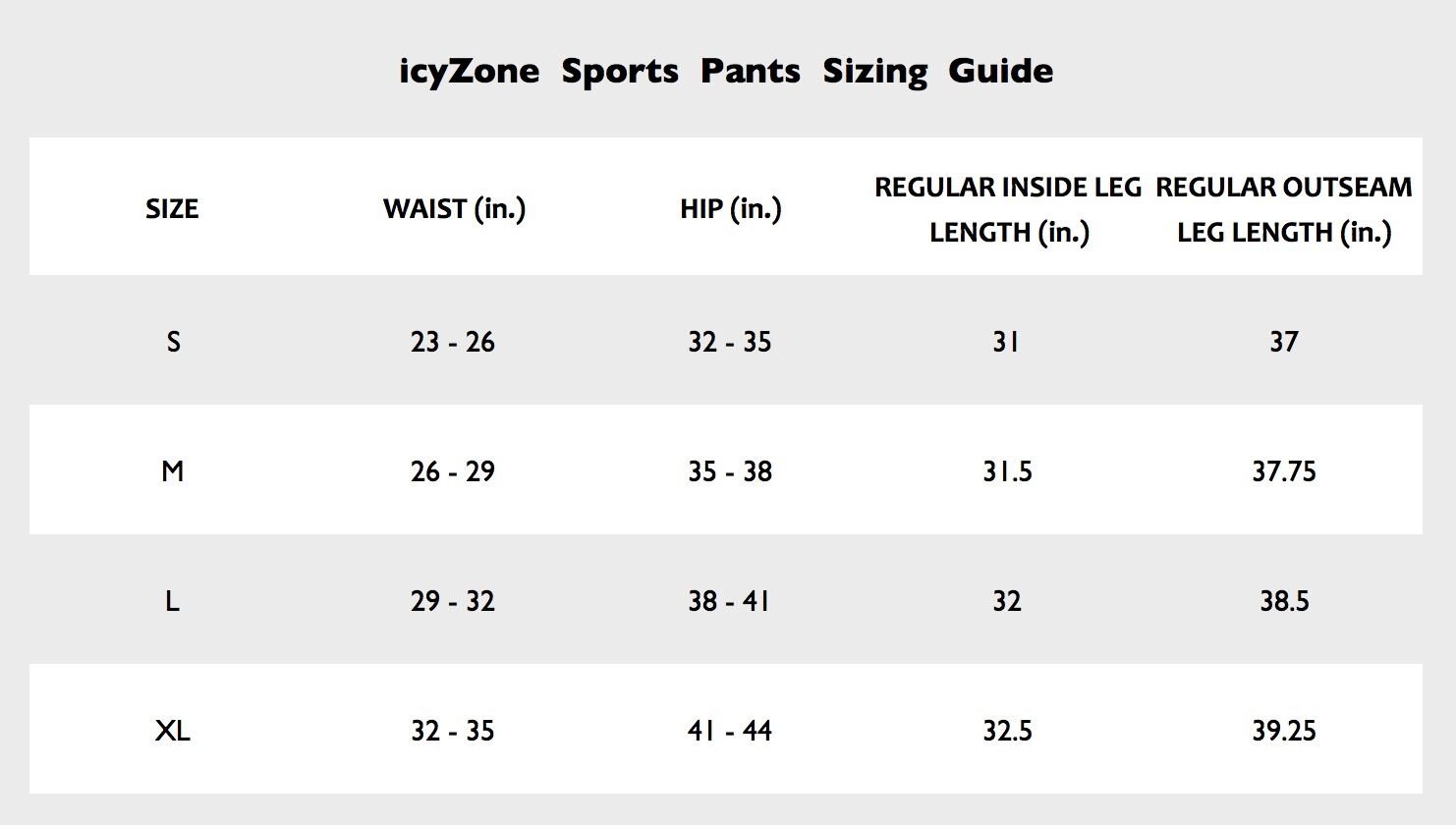 icyZone Sports Pants Sizing Guide

| SIZE | WAIST (in.) | HIP (in.) | REGULAR INSIDE LEG LENGTH (in.) | REGULAR OUTSEAM LEG LENGTH (in.) |
|---|---|---|---|---|
| S | 23 - 26 | 32 - 35 | 31 | 37 |
| M | 26 - 29 | 35 - 38 | 31.5 | 37.75 |
| L | 29 - 32 | 38 - 41 | 32 | 38.5 |
| XL | 32 - 35 | 41 - 44 | 32.5 | 39.25 |